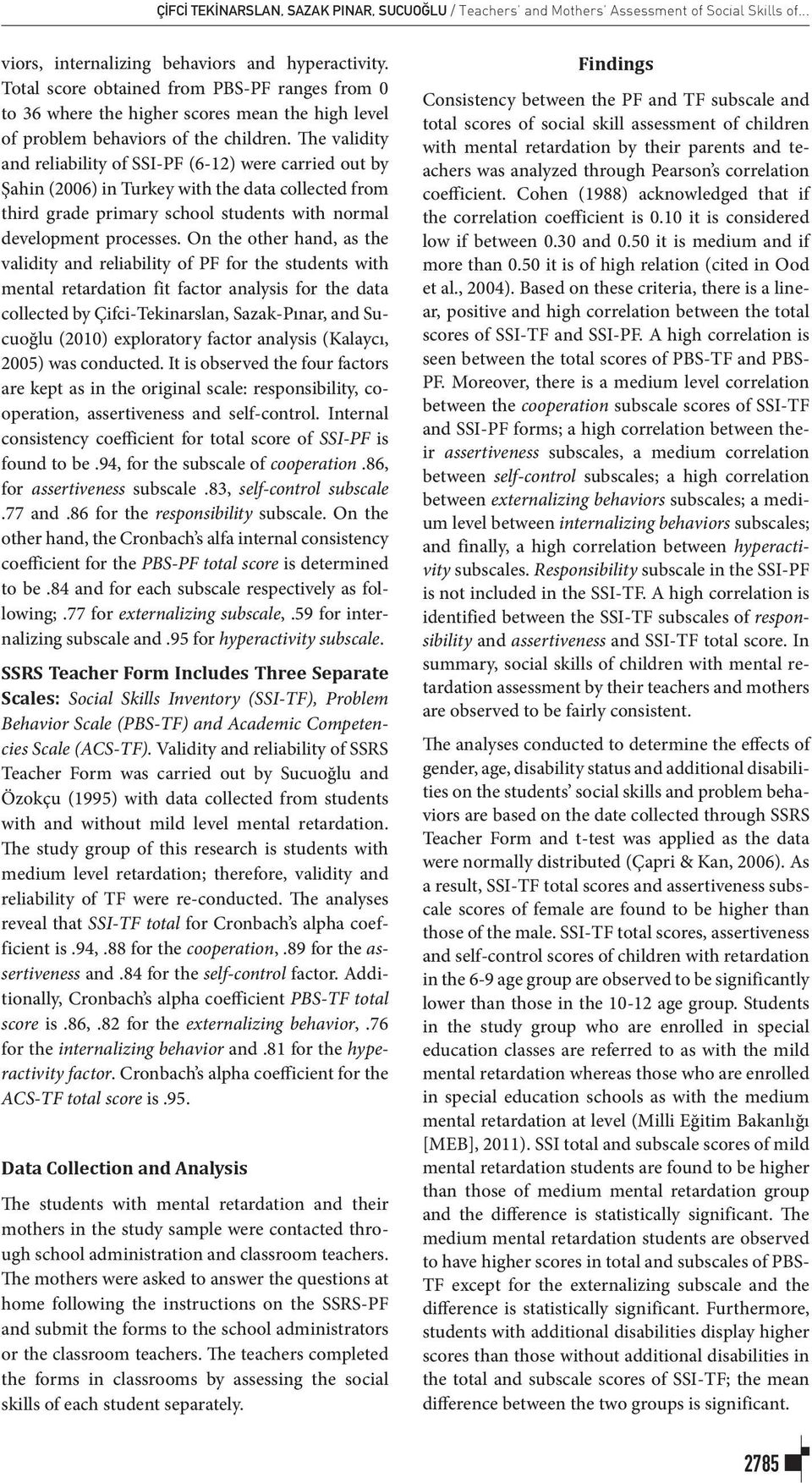 ÇİFCİ TEKİNARSLAN, SAZAK PINAR, SUCUOĞLU / Teachers' and Mothers' Assessment of Social Skills of...

viors, internalizing behaviors and hyperactivity. Total score obtained from PBS-PF ranges from 0 to 36 where the higher scores mean the high level of problem behaviors of the children. The validity and reliability of SSI-PF (6-12) were carried out by Şahin (2006) in Turkey with the data collected from third grade primary school students with normal development processes. On the other hand, as the validity and reliability of PF for the students with mental retardation fit factor analysis for the data collected by Çifci-Tekinarslan, Sazak-Pınar, and Sucuoğlu (2010) exploratory factor analysis (Kalaycı, 2005) was conducted. It is observed the four factors are kept as in the original scale: responsibility, cooperation, assertiveness and self-control. Internal consistency coefficient for total score of SSI-PF is found to be .94, for the subscale of cooperation .86, for assertiveness subscale .83, self-control subscale .77 and .86 for the responsibility subscale. On the other hand, the Cronbach's alfa internal consistency coefficient for the PBS-PF total score is determined to be .84 and for each subscale respectively as following; .77 for externalizing subscale, .59 for internalizing subscale and .95 for hyperactivity subscale.

SSRS Teacher Form Includes Three Separate Scales: Social Skills Inventory (SSI-TF), Problem Behavior Scale (PBS-TF) and Academic Competencies Scale (ACS-TF). Validity and reliability of SSRS Teacher Form was carried out by Sucuoğlu and Özokçu (1995) with data collected from students with and without mild level mental retardation. The study group of this research is students with medium level retardation; therefore, validity and reliability of TF were re-conducted. The analyses reveal that SSI-TF total for Cronbach's alpha coefficient is .94, .88 for the cooperation, .89 for the assertiveness and .84 for the self-control factor. Additionally, Cronbach's alpha coefficient PBS-TF total score is .86, .82 for the externalizing behavior, .76 for the internalizing behavior and .81 for the hyperactivity factor. Cronbach's alpha coefficient for the ACS-TF total score is .95.

Data Collection and Analysis

The students with mental retardation and their mothers in the study sample were contacted through school administration and classroom teachers. The mothers were asked to answer the questions at home following the instructions on the SSRS-PF and submit the forms to the school administrators or the classroom teachers. The teachers completed the forms in classrooms by assessing the social skills of each student separately.

Findings

Consistency between the PF and TF subscale and total scores of social skill assessment of children with mental retardation by their parents and teachers was analyzed through Pearson's correlation coefficient. Cohen (1988) acknowledged that if the correlation coefficient is 0.10 it is considered low if between 0.30 and 0.50 it is medium and if more than 0.50 it is of high relation (cited in Ood et al., 2004). Based on these criteria, there is a linear, positive and high correlation between the total scores of SSI-TF and SSI-PF. A high correlation is seen between the total scores of PBS-TF and PBS-PF. Moreover, there is a medium level correlation between the cooperation subscale scores of SSI-TF and SSI-PF forms; a high correlation between their assertiveness subscales, a medium correlation between self-control subscales; a high correlation between externalizing behaviors subscales; a medium level between internalizing behaviors subscales; and finally, a high correlation between hyperactivity subscales. Responsibility subscale in the SSI-PF is not included in the SSI-TF. A high correlation is identified between the SSI-TF subscales of responsibility and assertiveness and SSI-TF total score. In summary, social skills of children with mental retardation assessment by their teachers and mothers are observed to be fairly consistent.

The analyses conducted to determine the effects of gender, age, disability status and additional disabilities on the students' social skills and problem behaviors are based on the date collected through SSRS Teacher Form and t-test was applied as the data were normally distributed (Çapri & Kan, 2006). As a result, SSI-TF total scores and assertiveness subscale scores of female are found to be higher than those of the male. SSI-TF total scores, assertiveness and self-control scores of children with retardation in the 6-9 age group are observed to be significantly lower than those in the 10-12 age group. Students in the study group who are enrolled in special education classes are referred to as with the mild mental retardation whereas those who are enrolled in special education schools as with the medium mental retardation at level (Milli Eğitim Bakanlığı [MEB], 2011). SSI total and subscale scores of mild mental retardation students are found to be higher than those of medium mental retardation group and the difference is statistically significant. The medium mental retardation students are observed to have higher scores in total and subscales of PBS-TF except for the externalizing subscale and the difference is statistically significant. Furthermore, students with additional disabilities display higher scores than those without additional disabilities in the total and subscale scores of SSI-TF; the mean difference between the two groups is significant.

2785